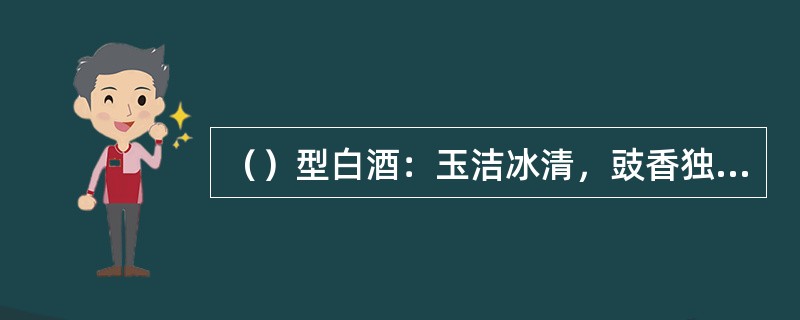 （）型白酒：玉洁冰清，豉香独...